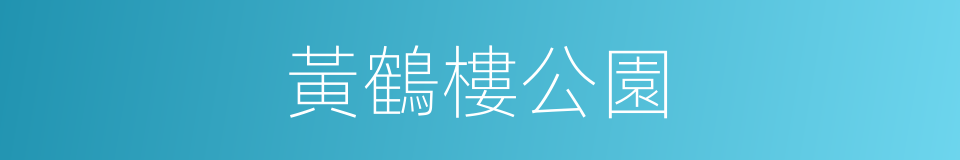 黃鶴樓公園